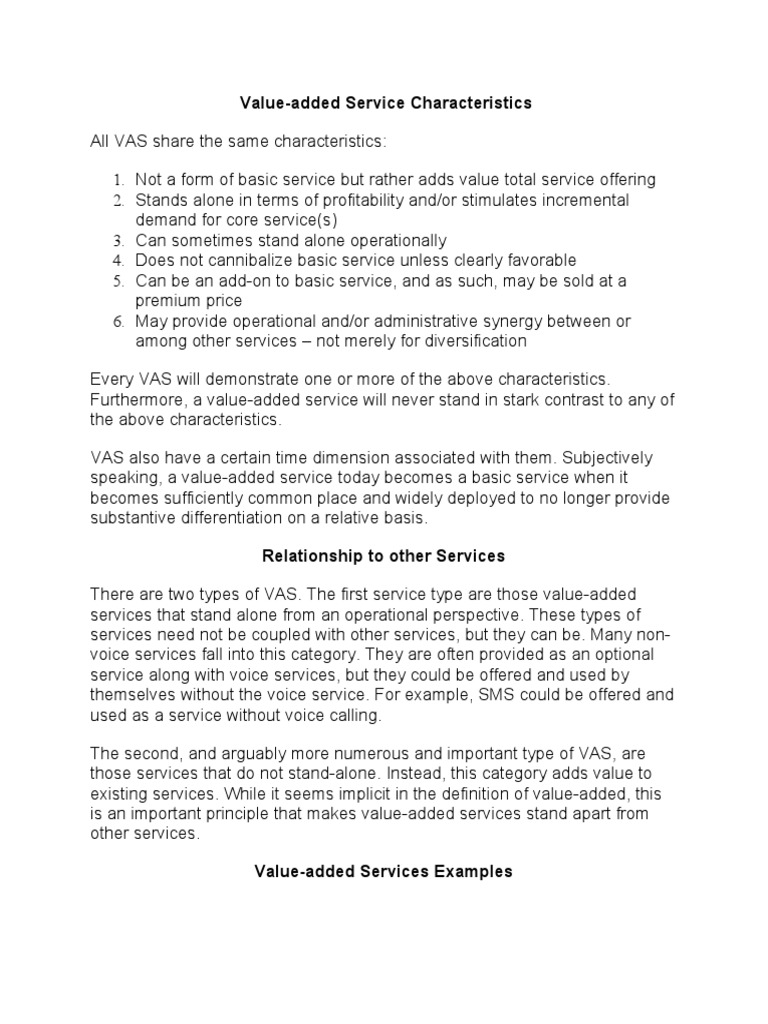 Value-added Service Characteristics

All VAS share the same characteristics:

1. Not a form of basic service but rather adds value total service offering
2. Stands alone in terms of profitability and/or stimulates incremental demand for core service(s)
3. Can sometimes stand alone operationally
4. Does not cannibalize basic service unless clearly favorable
5. Can be an add-on to basic service, and as such, may be sold at a premium price
6. May provide operational and/or administrative synergy between or among other services – not merely for diversification

Every VAS will demonstrate one or more of the above characteristics. Furthermore, a value-added service will never stand in stark contrast to any of the above characteristics.

VAS also have a certain time dimension associated with them. Subjectively speaking, a value-added service today becomes a basic service when it becomes sufficiently common place and widely deployed to no longer provide substantive differentiation on a relative basis.

Relationship to other Services

There are two types of VAS. The first service type are those value-added services that stand alone from an operational perspective. These types of services need not be coupled with other services, but they can be. Many non-voice services fall into this category. They are often provided as an optional service along with voice services, but they could be offered and used by themselves without the voice service. For example, SMS could be offered and used as a service without voice calling.

The second, and arguably more numerous and important type of VAS, are those services that do not stand-alone. Instead, this category adds value to existing services. While it seems implicit in the definition of value-added, this is an important principle that makes value-added services stand apart from other services.

Value-added Services Examples